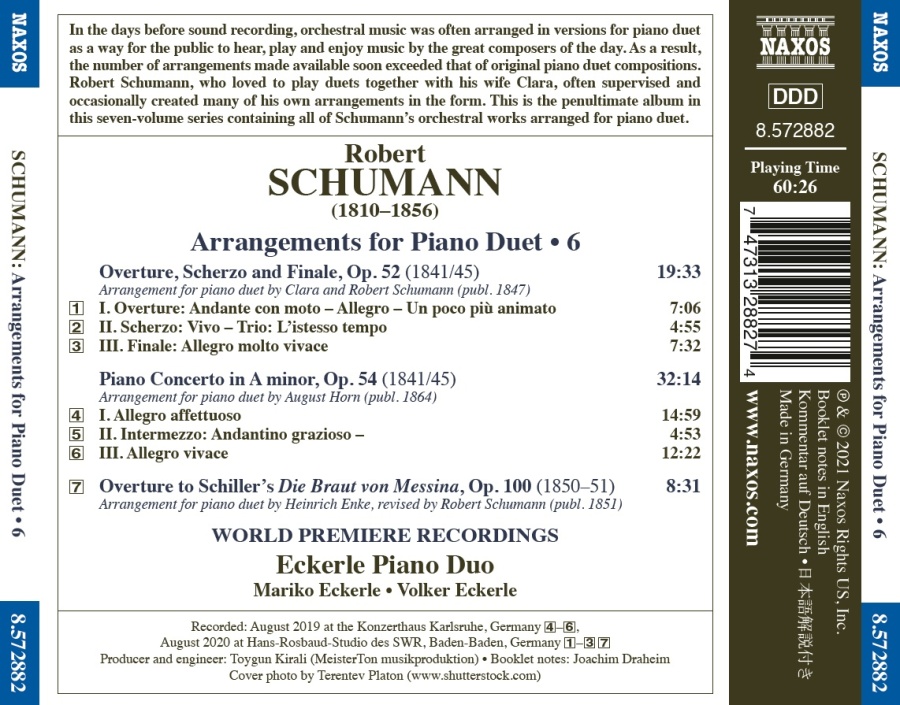 NAXOS

SCHUMANN: Arrangements for Piano Duet • 6

8.572882

In the days before sound recording, orchestral music was often arranged in versions for piano duet as a way for the public to hear, play and enjoy music by the great composers of the day. As a result, the number of arrangements made available soon exceeded that of original piano duet compositions. Robert Schumann, who loved to play duets together with his wife Clara, often supervised and occasionally created many of his own arrangements in the form. This is the penultimate album in this seven-volume series containing all of Schumann's orchestral works arranged for piano duet.

Robert
SCHUMANN
(1810–1856)

Arrangements for Piano Duet • 6

Overture, Scherzo and Finale, Op. 52 (1841/45) 19:33
Arrangement for piano duet by Clara and Robert Schumann (publ. 1847)
1 I. Overture: Andante con moto – Allegro – Un poco più animato 7:06
2 II. Scherzo: Vivo – Trio: L'istesso tempo 4:55
3 III. Finale: Allegro molto vivace 7:32

Piano Concerto in A minor, Op. 54 (1841/45) 32:14
Arrangement for piano duet by August Horn (publ. 1864)
4 I. Allegro affettuoso 14:59
5 II. Intermezzo: Andantino grazioso – 4:53
6 III. Allegro vivace 12:22

7 Overture to Schiller's Die Braut von Messina, Op. 100 (1850–51) 8:31
Arrangement for piano duet by Heinrich Enke, revised by Robert Schumann (publ. 1851)

WORLD PREMIERE RECORDINGS
Eckerle Piano Duo
Mariko Eckerle • Volker Eckerle

Recorded: August 2019 at the Konzerthaus Karlsruhe, Germany 4–6, August 2020 at Hans-Rosbaud-Studio des SWR, Baden-Baden, Germany 1–3 7
Producer and engineer: Toygun Kirali (MeisterTon musikproduktion) • Booklet notes: Joachim Draheim
Cover photo by Terentev Platon (www.shutterstock.com)

NAXOS

DDD

8.572882

Playing Time
60:26

7 47313 28827 4

www.naxos.com

℗ & © 2021 Naxos Rights US, Inc.
Booklet notes in English
Kommentar auf Deutsch • 日本語解説付き
Made in Germany

NAXOS

SCHUMANN: Arrangements for Piano Duet • 6

8.572882